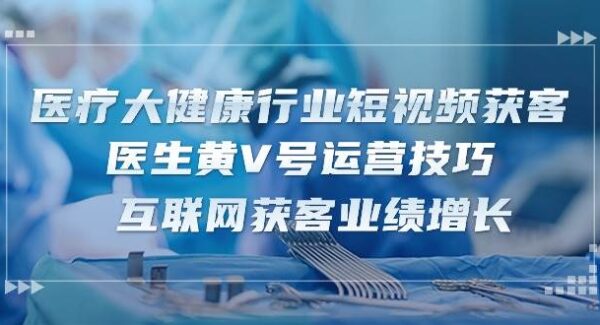 医疗大健康行业短视频获客
医生黄V号运营技巧
互联网获客业绩增长